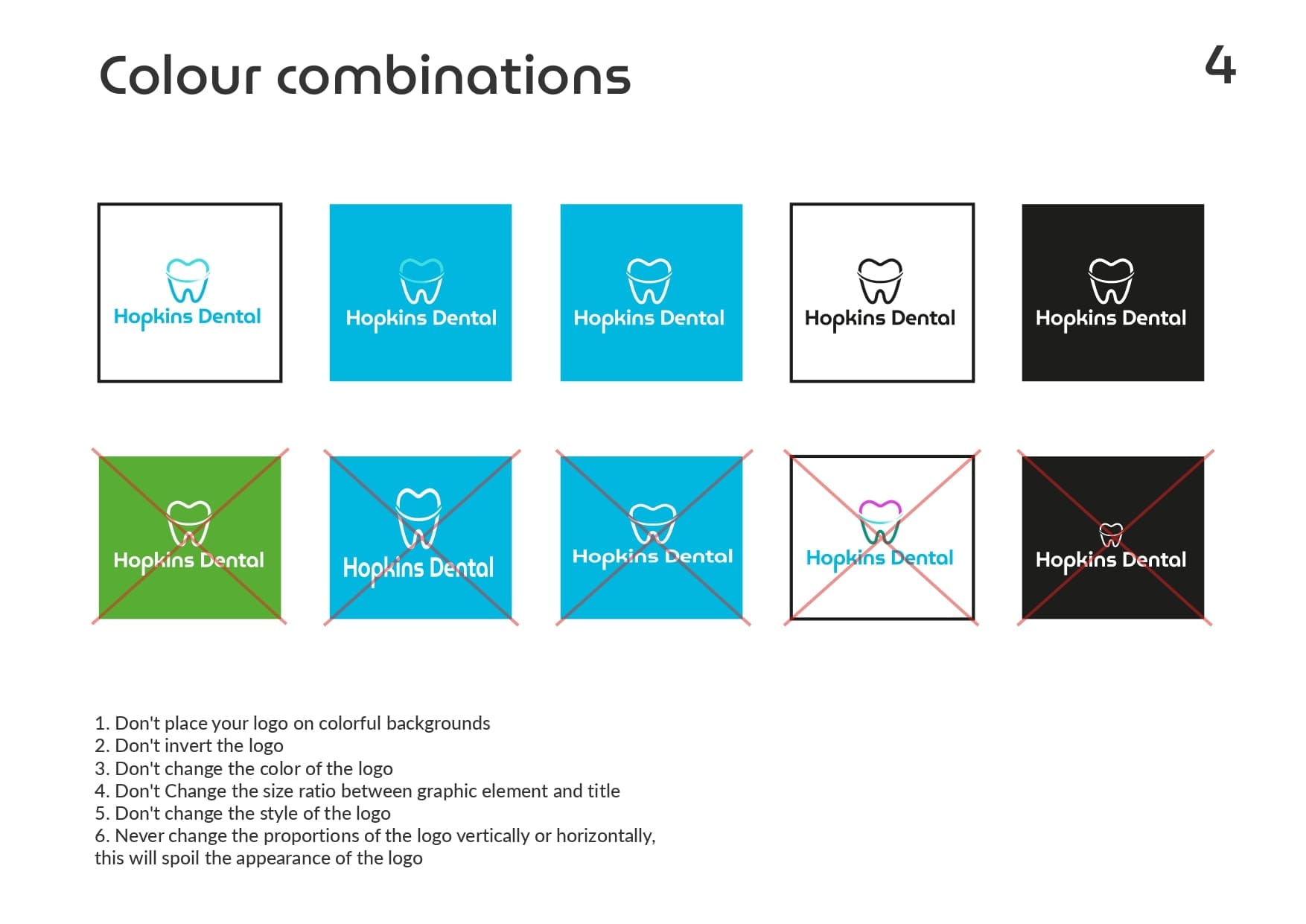 Colour combinations

4

Hopkins Dental

Hopkins Dental

Hopkins Dental

Hopkins Dental

Hopkins Dental

Hopkins Dental

Hopkins Dental

Hopkins Dental

Hopkins Dental

Hopkins Dental

1. Don't place your logo on colorful backgrounds
2. Don't invert the logo
3. Don't change the color of the logo
4. Don't Change the size ratio between graphic element and title
5. Don't change the style of the logo
6. Never change the proportions of the logo vertically or horizontally, this will spoil the appearance of the logo